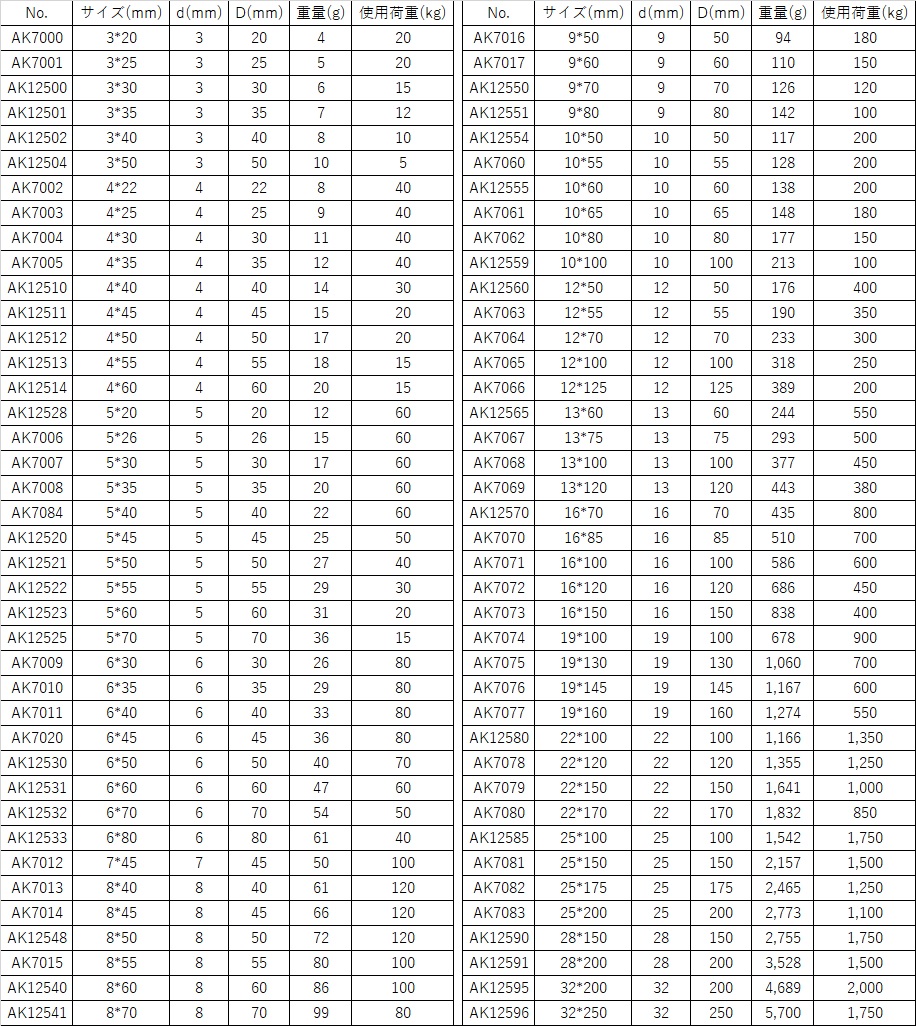 | No. | サイズ(mm) | d(mm) | D(mm) | 重量(g) | 使用荷重(kg) |
|---|---|---|---|---|---|
| AK7000 | 3*20 | 3 | 20 | 4 | 20 |
| AK7001 | 3*25 | 3 | 25 | 5 | 20 |
| AK12500 | 3*30 | 3 | 30 | 6 | 15 |
| AK12501 | 3*35 | 3 | 35 | 7 | 12 |
| AK12502 | 3*40 | 3 | 40 | 8 | 10 |
| AK12504 | 3*50 | 3 | 50 | 10 | 5 |
| AK7002 | 4*22 | 4 | 22 | 8 | 40 |
| AK7003 | 4*25 | 4 | 25 | 9 | 40 |
| AK7004 | 4*30 | 4 | 30 | 11 | 40 |
| AK7005 | 4*35 | 4 | 35 | 12 | 40 |
| AK12510 | 4*40 | 4 | 40 | 14 | 30 |
| AK12511 | 4*45 | 4 | 45 | 15 | 20 |
| AK12512 | 4*50 | 4 | 50 | 17 | 20 |
| AK12513 | 4*55 | 4 | 55 | 18 | 15 |
| AK12514 | 4*60 | 4 | 60 | 20 | 15 |
| AK12528 | 5*20 | 5 | 20 | 12 | 60 |
| AK7006 | 5*26 | 5 | 26 | 15 | 60 |
| AK7007 | 5*30 | 5 | 30 | 17 | 60 |
| AK7008 | 5*35 | 5 | 35 | 20 | 60 |
| AK7084 | 5*40 | 5 | 40 | 22 | 60 |
| AK12520 | 5*45 | 5 | 45 | 25 | 50 |
| AK12521 | 5*50 | 5 | 50 | 27 | 40 |
| AK12522 | 5*55 | 5 | 55 | 29 | 30 |
| AK12523 | 5*60 | 5 | 60 | 31 | 20 |
| AK12525 | 5*70 | 5 | 70 | 36 | 15 |
| AK7009 | 6*30 | 6 | 30 | 26 | 80 |
| AK7010 | 6*35 | 6 | 35 | 29 | 80 |
| AK7011 | 6*40 | 6 | 40 | 33 | 80 |
| AK7020 | 6*45 | 6 | 45 | 36 | 80 |
| AK12530 | 6*50 | 6 | 50 | 40 | 70 |
| AK12531 | 6*60 | 6 | 60 | 47 | 60 |
| AK12532 | 6*70 | 6 | 70 | 54 | 50 |
| AK12533 | 6*80 | 6 | 80 | 61 | 40 |
| AK7012 | 7*45 | 7 | 45 | 50 | 100 |
| AK7013 | 8*40 | 8 | 40 | 61 | 120 |
| AK7014 | 8*45 | 8 | 45 | 66 | 120 |
| AK12548 | 8*50 | 8 | 50 | 72 | 120 |
| AK7015 | 8*55 | 8 | 55 | 80 | 100 |
| AK12540 | 8*60 | 8 | 60 | 86 | 100 |
| AK12541 | 8*70 | 8 | 70 | 99 | 80 |

| No. | サイズ(mm) | d(mm) | D(mm) | 重量(g) | 使用荷重(kg) |
|---|---|---|---|---|---|
| AK7016 | 9*50 | 9 | 50 | 94 | 180 |
| AK7017 | 9*60 | 9 | 60 | 110 | 150 |
| AK12550 | 9*70 | 9 | 70 | 126 | 120 |
| AK12551 | 9*80 | 9 | 80 | 142 | 100 |
| AK12554 | 10*50 | 10 | 50 | 117 | 200 |
| AK7060 | 10*55 | 10 | 55 | 128 | 200 |
| AK12555 | 10*60 | 10 | 60 | 138 | 200 |
| AK7061 | 10*65 | 10 | 65 | 148 | 180 |
| AK7062 | 10*80 | 10 | 80 | 177 | 150 |
| AK12559 | 10*100 | 10 | 100 | 213 | 100 |
| AK12560 | 12*50 | 12 | 50 | 176 | 400 |
| AK7063 | 12*55 | 12 | 55 | 190 | 350 |
| AK7064 | 12*70 | 12 | 70 | 233 | 300 |
| AK7065 | 12*100 | 12 | 100 | 318 | 250 |
| AK7066 | 12*125 | 12 | 125 | 389 | 200 |
| AK12565 | 13*60 | 13 | 60 | 244 | 550 |
| AK7067 | 13*75 | 13 | 75 | 293 | 500 |
| AK7068 | 13*100 | 13 | 100 | 377 | 450 |
| AK7069 | 13*120 | 13 | 120 | 443 | 380 |
| AK12570 | 16*70 | 16 | 70 | 435 | 800 |
| AK7070 | 16*85 | 16 | 85 | 510 | 700 |
| AK7071 | 16*100 | 16 | 100 | 586 | 600 |
| AK7072 | 16*120 | 16 | 120 | 686 | 450 |
| AK7073 | 16*150 | 16 | 150 | 838 | 400 |
| AK7074 | 19*100 | 19 | 100 | 678 | 900 |
| AK7075 | 19*130 | 19 | 130 | 1,060 | 700 |
| AK7076 | 19*145 | 19 | 145 | 1,167 | 600 |
| AK7077 | 19*160 | 19 | 160 | 1,274 | 550 |
| AK12580 | 22*100 | 22 | 100 | 1,166 | 1,350 |
| AK7078 | 22*120 | 22 | 120 | 1,355 | 1,250 |
| AK7079 | 22*150 | 22 | 150 | 1,641 | 1,000 |
| AK7080 | 22*170 | 22 | 170 | 1,832 | 850 |
| AK12585 | 25*100 | 25 | 100 | 1,542 | 1,750 |
| AK7081 | 25*150 | 25 | 150 | 2,157 | 1,500 |
| AK7082 | 25*175 | 25 | 175 | 2,465 | 1,250 |
| AK7083 | 25*200 | 25 | 200 | 2,773 | 1,100 |
| AK12590 | 28*150 | 28 | 150 | 2,755 | 1,750 |
| AK12591 | 28*200 | 28 | 200 | 3,528 | 1,500 |
| AK12595 | 32*200 | 32 | 200 | 4,689 | 2,000 |
| AK12596 | 32*250 | 32 | 250 | 5,700 | 1,750 |